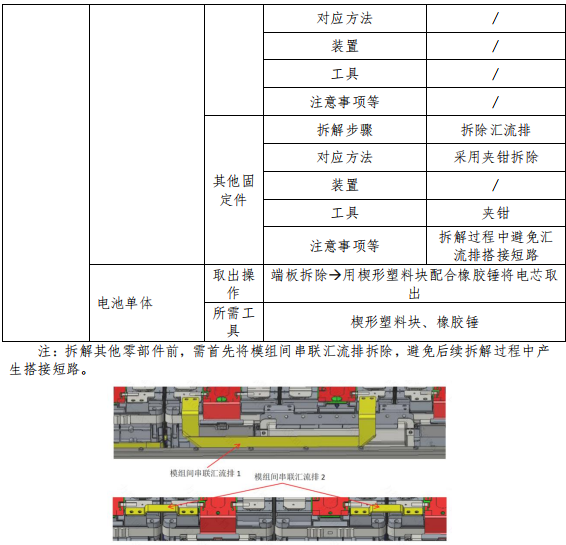 |  |  |  | 对应方法 | / |
|---|---|---|---|---|
|  |  |  | 装置 | / |
|  |  |  | 工具 | / |
|  |  |  | 注意事项等 | / |
|  |  | 其他固定件 | 拆解步骤 | 拆除汇流排 |
|  |  |  | 对应方法 | 采用夹钳拆除 |
|  |  |  | 装置 | / |
|  |  |  | 工具 | 夹钳 |
|  |  |  | 注意事项等 | 拆解过程中避免汇流排搭接短路 |
|  | 电池单体 | 取出操作 | 端板拆除→用楔形塑料块配合橡胶锤将电芯取出 |  |
|  |  | 所需工具 | 楔形塑料块、橡胶锤 |  |

注：拆解其他零部件前，需首先将模组间串联汇流排拆除，避免后续拆解过程中产生搭接短路。

模组间串联汇流排 1

模组间串联汇流排 2